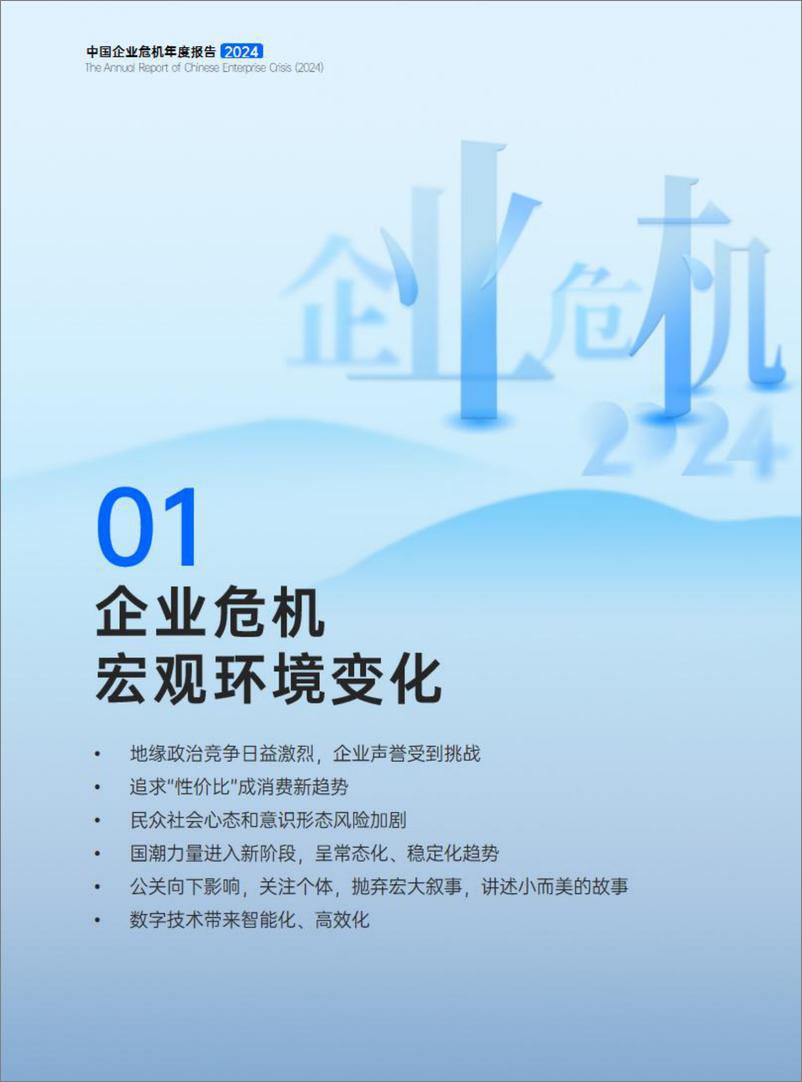 中国企业危机年度报告 2024
The Annual Report of Chinese Enterprise Crisis (2024)

企业危机
2024

01
企业危机
宏观环境变化

• 地缘政治竞争日益激烈，企业声誉受到挑战
• 追求"性价比"成消费新趋势
• 民众社会心态和意识形态风险加剧
• 国潮力量进入新阶段，呈常态化、稳定化趋势
• 公关向下影响，关注个体，抛弃宏大叙事，讲述小而美的故事
• 数字技术带来智能化、高效化